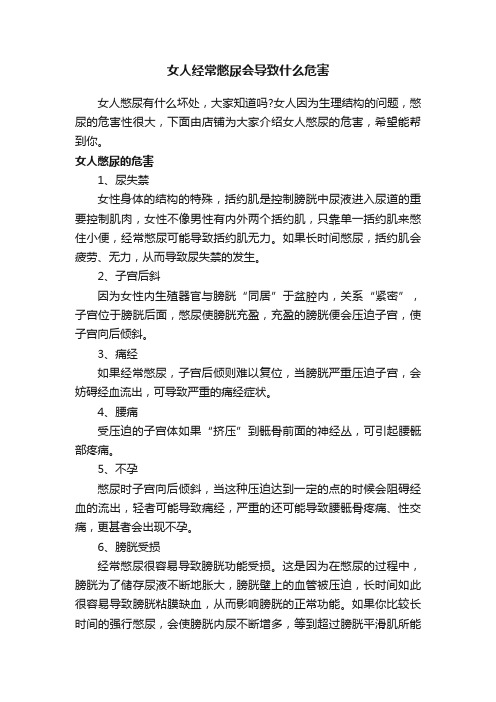 女人经常憋尿会导致什么危害

女人憋尿有什么坏处，大家知道吗?女人因为生理结构的问题，憋尿的危害性很大，下面由店铺为大家介绍女人憋尿的危害，希望能帮到你。

女人憋尿的危害

1、尿失禁

女性身体的结构的特殊，括约肌是控制膀胱中尿液进入尿道的重要控制肌肉，女性不像男性有内外两个括约肌，只靠单一括约肌来憋住小便，经常憋尿可能导致括约肌无力。如果长时间憋尿，括约肌会疲劳、无力，从而导致尿失禁的发生。

2、子宫后斜

因为女性内生殖器官与膀胱“同居”于盆腔内，关系“紧密”，子宫位于膀胱后面，憋尿使膀胱充盈，充盈的膀胱便会压迫子宫，使子宫向后倾斜。

3、痛经

如果经常憋尿，子宫后倾则难以复位，当膀胱严重压迫子宫，会妨碍经血流出，可导致严重的痛经症状。

4、腰痛

受压迫的子宫体如果“挤压”到骶骨前面的神经丛，可引起腰骶部疼痛。

5、不孕

憋尿时子宫向后倾斜，当这种压迫达到一定的点的时候会阻碍经血的流出，轻者可能导致痛经，严重的还可能导致腰骶骨疼痛、性交痛，更甚者会出现不孕。

6、膀胱受损

经常憋尿很容易导致膀胱功能受损。这是因为在憋尿的过程中，膀胱为了储存尿液不断地胀大，膀胱壁上的血管被压迫，长时间如此很容易导致膀胱粘膜缺血，从而影响膀胱的正常功能。如果你比较长时间的强行憋尿，会使膀胱内尿不断增多，等到超过膀胱平滑肌所能